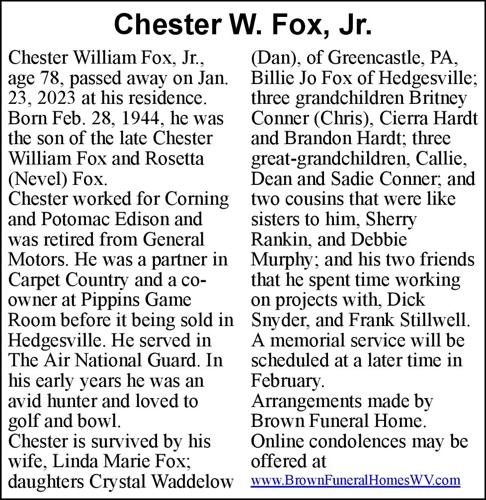 Chester W. Fox, Jr.

Chester William Fox, Jr., age 78, passed away on Jan. 23, 2023 at his residence. Born Feb. 28, 1944, he was the son of the late Chester William Fox and Rosetta (Nevel) Fox.
Chester worked for Corning and Potomac Edison and was retired from General Motors. He was a partner in Carpet Country and a co-owner at Pippins Game Room before it being sold in Hedgesville. He served in The Air National Guard. In his early years he was an avid hunter and loved to golf and bowl.
Chester is survived by his wife, Linda Marie Fox; daughters Crystal Waddelow (Dan), of Greencastle, PA, Billie Jo Fox of Hedgesville; three grandchildren Britney Conner (Chris), Cierra Hardt and Brandon Hardt; three great-grandchildren, Callie, Dean and Sadie Conner; and two cousins that were like sisters to him, Sherry Rankin, and Debbie Murphy; and his two friends that he spent time working on projects with, Dick Snyder, and Frank Stillwell.
A memorial service will be scheduled at a later time in February.
Arrangements made by Brown Funeral Home.
Online condolences may be offered at www.BrownFuneralHomesWV.com